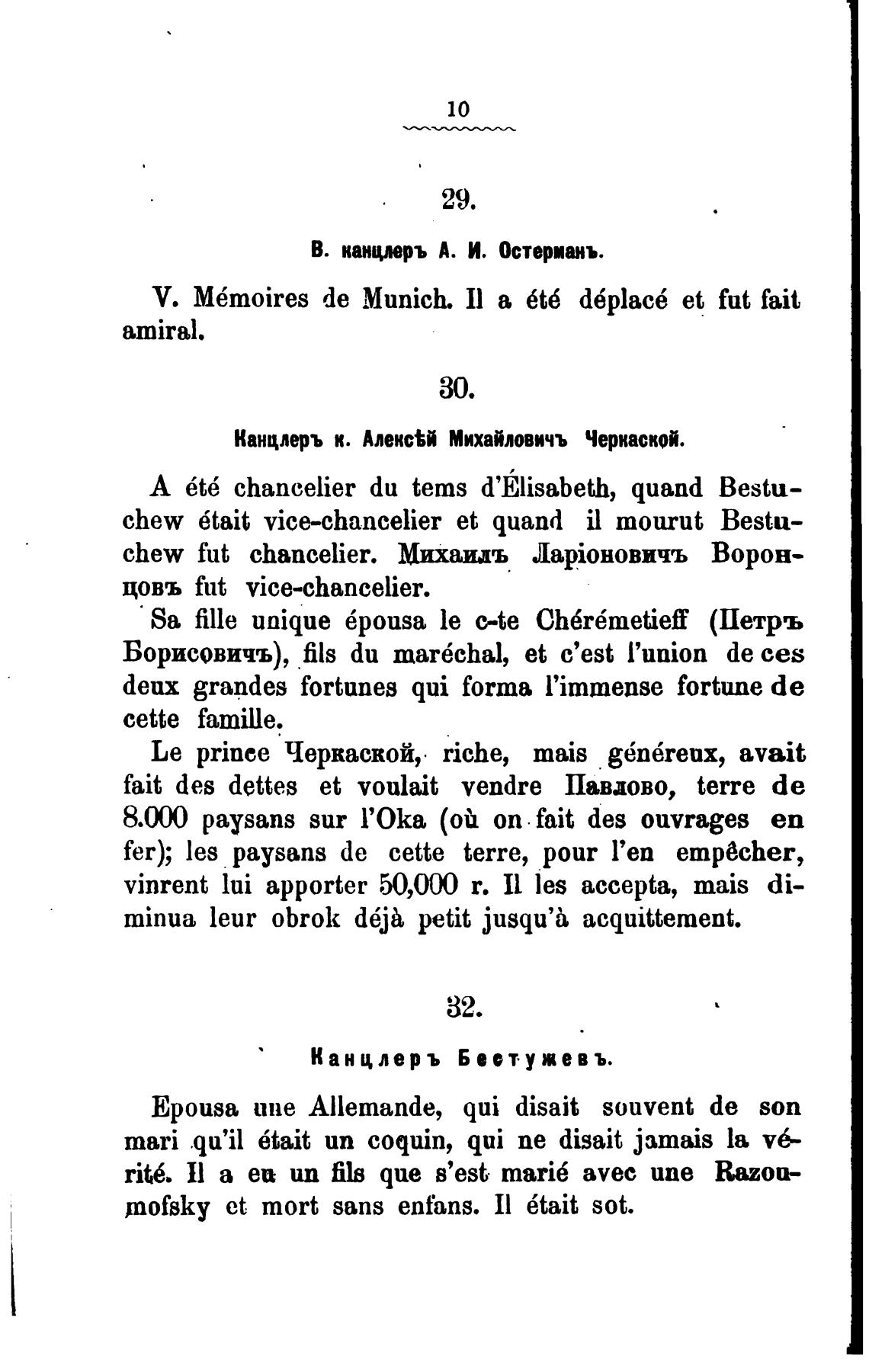 10

29.

В. канцлеръ А. И. Остерманъ.

V. Mémoires de Munich. Il a été déplacé et fut fait amiral.

30.

Канцлеръ к. Алексѣй Михайловичъ Черкаской.

A été chancelier du tems d'Élisabeth, quand Bestuchew était vice-chancelier et quand il mourut Bestuchew fut chancelier. Михаилъ Ларіоновичъ Воронцовъ fut vice-chancelier.

Sa fille unique épousa le c-te Chérémetieff (Петръ Борисовичъ), fils du maréchal, et c'est l'union de ces deux grandes fortunes qui forma l'immense fortune de cette famille.

Le prince Черкаской, riche, mais généreux, avait fait des dettes et voulait vendre Павлово, terre de 8.000 paysans sur l'Oka (où on fait des ouvrages en fer); les paysans de cette terre, pour l'en empêcher, vinrent lui apporter 50,000 r. Il les accepta, mais diminua leur obrok déjà petit jusqu'à acquittement.

32.

Канцлеръ Бестужевъ.

Epousa une Allemande, qui disait souvent de son mari qu'il était un coquin, qui ne disait jamais la vérité. Il a eu un fils que s'est marié avec une Razoumofsky et mort sans enfans. Il était sot.